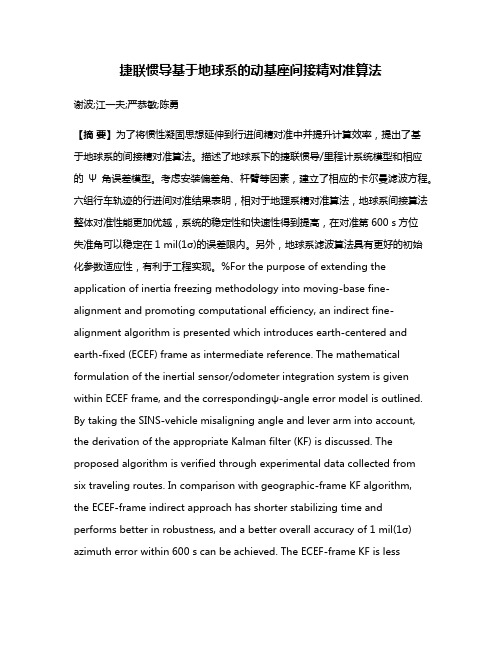 捷联惯导基于地球系的动基座间接精对准算法

谢波;江一夫;严恭敏;陈勇

【摘 要】为了将惯性凝固思想延伸到行进间精对准中并提升计算效率，提出了基于地球系的间接精对准算法。描述了地球系下的捷联惯导/里程计系统模型和相应的 Ψ 角误差模型。考虑安装偏差角、杆臂等因素，建立了相应的卡尔曼滤波方程。六组行车轨迹的行进间对准结果表明，相对于地理系精对准算法，地球系间接算法整体对准性能更加优越，系统的稳定性和快速性得到提高，在对准第 600 s 方位失准角可以稳定在 1 mil(1σ)的误差限内。另外，地球系滤波算法具有更好的初始化参数适应性，有利于工程实现。%For the purpose of extending the application of inertia freezing methodology into moving-base fine-alignment and promoting computational efficiency, an indirect fine-alignment algorithm is presented which introduces earth-centered and earth-fixed (ECEF) frame as intermediate reference. The mathematical formulation of the inertial sensor/odometer integration system is given within ECEF frame, and the correspondingψ-angle error model is outlined. By taking the SINS-vehicle misaligning angle and lever arm into account, the derivation of the appropriate Kalman filter (KF) is discussed. The proposed algorithm is verified through experimental data collected from six traveling routes. In comparison with geographic-frame KF algorithm, the ECEF-frame indirect approach has shorter stabilizing time and performs better in robustness, and a better overall accuracy of 1 mil(1σ) azimuth error within 600 s can be achieved. The ECEF-frame KF is less